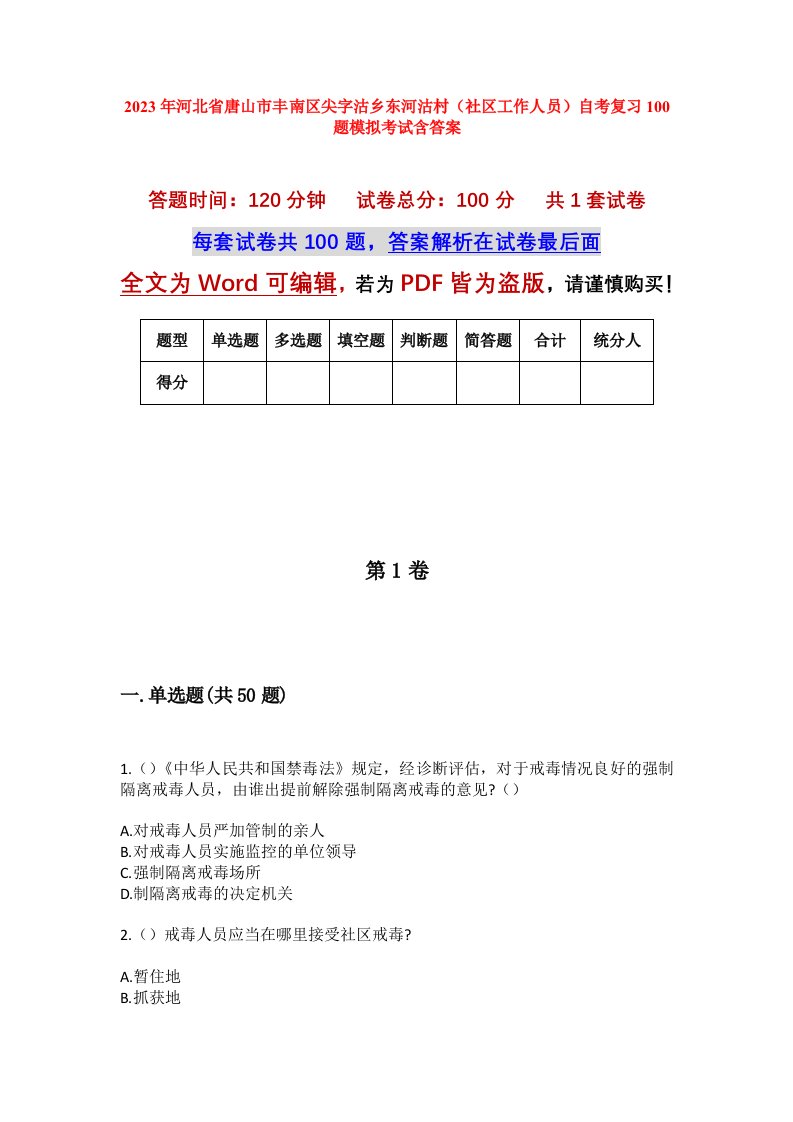 2023年河北省唐山市丰南区尖字沽乡东河沽村（社区工作人员）自考复习100题模拟考试含答案

答题时间：120分钟　试卷总分：100分　共1套试卷

每套试卷共100题，答案解析在试卷最后面

全文为Word可编辑，若为PDF皆为盗版，请谨慎购买！

| 题型 | 单选题 | 多选题 | 填空题 | 判断题 | 简答题 | 合计 | 统分人 |
|---|---|---|---|---|---|---|---|
| 得分 | | | | | | | |

第1卷

一.单选题(共50题)

1.()《中华人民共和国禁毒法》规定，经诊断评估，对于戒毒情况良好的强制隔离戒毒人员，由谁出提前解除强制隔离戒毒的意见?()

A.对戒毒人员严加管制的亲人
B.对戒毒人员实施监控的单位领导
C.强制隔离戒毒场所
D.制隔离戒毒的决定机关

2.()戒毒人员应当在哪里接受社区戒毒?

A.暂住地
B.抓获地